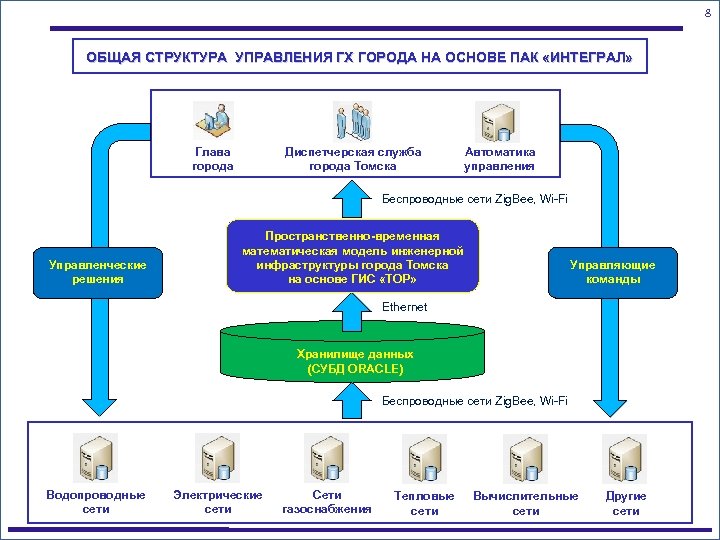 8

ОБЩАЯ СТРУКТУРА УПРАВЛЕНИЯ ГХ ГОРОДА НА ОСНОВЕ ПАК «ИНТЕГРАЛ»

Глава города

Диспетчерская служба города Томска

Автоматика управления

Беспроводные сети ZigBee, Wi-Fi

Управленческие решения

Пространственно-временная математическая модель инженерной инфраструктуры города Томска на основе ГИС «ТОР»

Управляющие команды

Ethernet

Хранилище данных (СУБД ORACLE)

Беспроводные сети ZigBee, Wi-Fi

Водопроводные сети

Электрические сети

Сети газоснабжения

Тепловые сети

Вычислительные сети

Другие сети